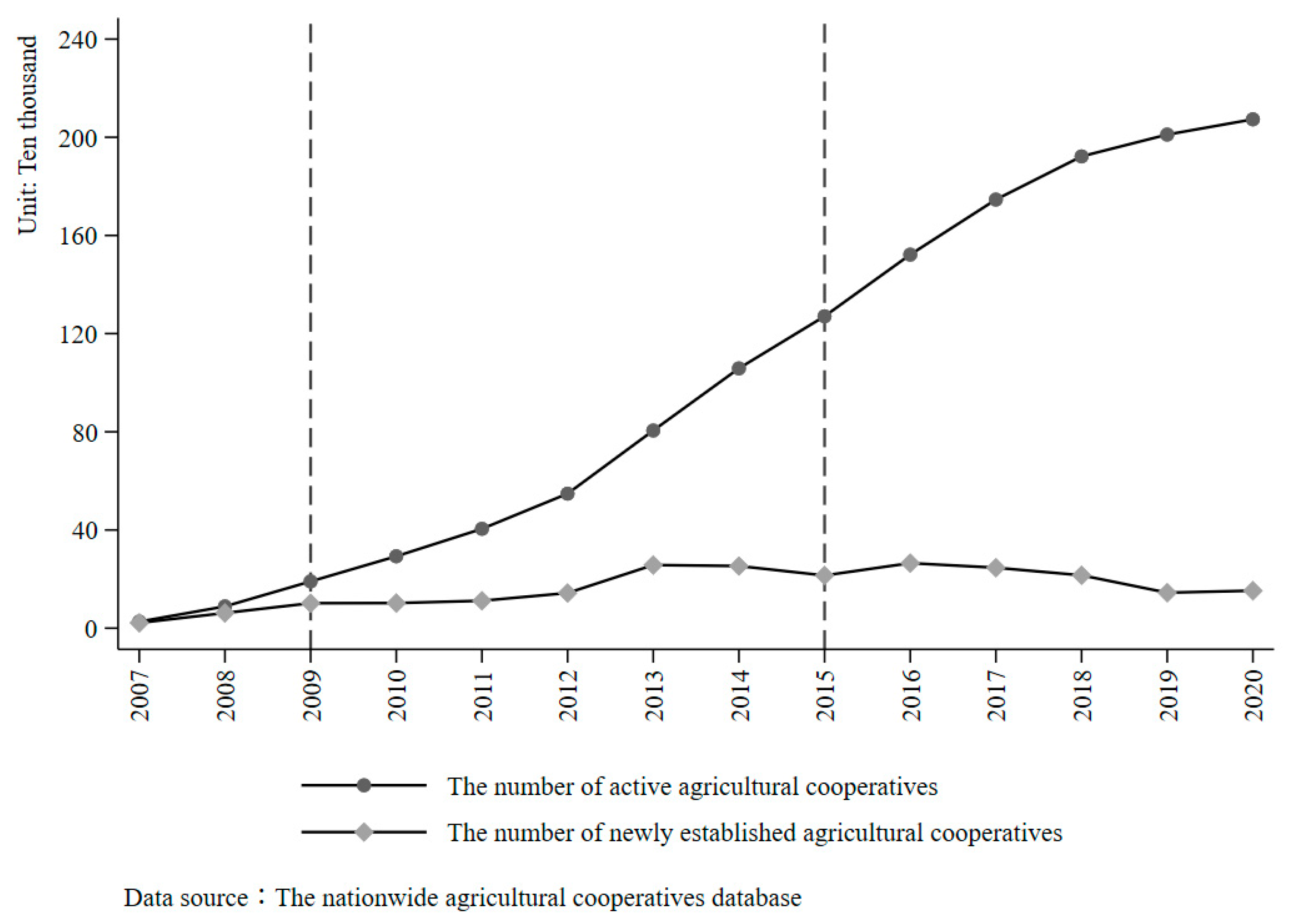 Unit: Ten thousand

240
200
160
120
80
40
0

2007
2008
2009
2010
2011
2012
2013
2014
2015
2016
2017
2018
2019
2020

The number of active agricultural cooperatives
The number of newly established agricultural cooperatives

Data source：The nationwide agricultural cooperatives database